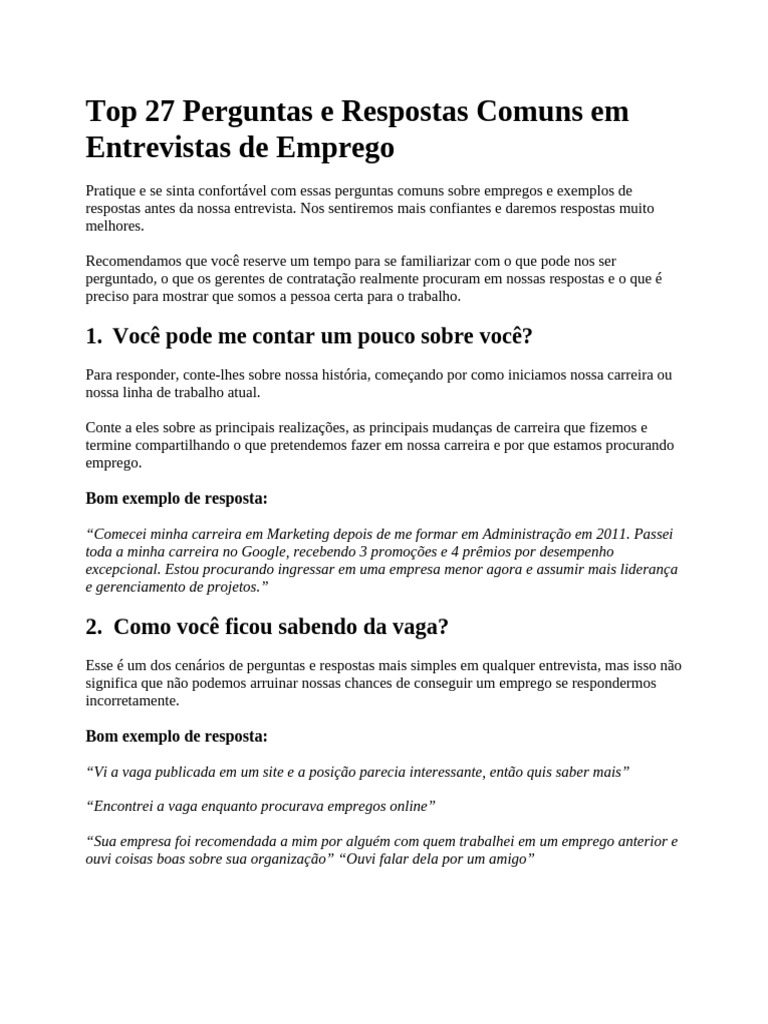 Top 27 Perguntas e Respostas Comuns em Entrevistas de Emprego

Pratique e se sinta confortável com essas perguntas comuns sobre empregos e exemplos de respostas antes da nossa entrevista. Nos sentiremos mais confiantes e daremos respostas muito melhores.

Recomendamos que você reserve um tempo para se familiarizar com o que pode nos ser perguntado, o que os gerentes de contratação realmente procuram em nossas respostas e o que é preciso para mostrar que somos a pessoa certa para o trabalho.

1. Você pode me contar um pouco sobre você?

Para responder, conte-lhes sobre nossa história, começando por como iniciamos nossa carreira ou nossa linha de trabalho atual.

Conte a eles sobre as principais realizações, as principais mudanças de carreira que fizemos e termine compartilhando o que pretendemos fazer em nossa carreira e por que estamos procurando emprego.

Bom exemplo de resposta:

"Comecei minha carreira em Marketing depois de me formar em Administração em 2011. Passei toda a minha carreira no Google, recebendo 3 promoções e 4 prêmios por desempenho excepcional. Estou procurando ingressar em uma empresa menor agora e assumir mais liderança e gerenciamento de projetos."

2. Como você ficou sabendo da vaga?

Esse é um dos cenários de perguntas e respostas mais simples em qualquer entrevista, mas isso não significa que não podemos arruinar nossas chances de conseguir um emprego se respondermos incorretamente.

Bom exemplo de resposta:

"Vi a vaga publicada em um site e a posição parecia interessante, então quis saber mais"

"Encontrei a vaga enquanto procurava empregos online"

"Sua empresa foi recomendada a mim por alguém com quem trabalhei em um emprego anterior e ouvi coisas boas sobre sua organização" "Ouvi falar dela por um amigo"